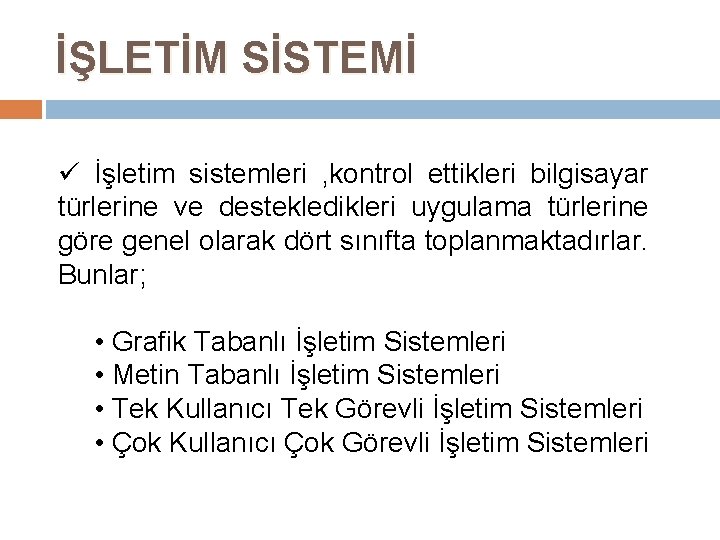 İŞLETİM SİSTEMİ

✓ İşletim sistemleri ,kontrol ettikleri bilgisayar türlerine ve destekledikleri uygulama türlerine göre genel olarak dört sınıfta toplanmaktadırlar. Bunlar;

• Grafik Tabanlı İşletim Sistemleri
• Metin Tabanlı İşletim Sistemleri
• Tek Kullanıcı Tek Görevli İşletim Sistemleri
• Çok Kullanıcı Çok Görevli İşletim Sistemleri